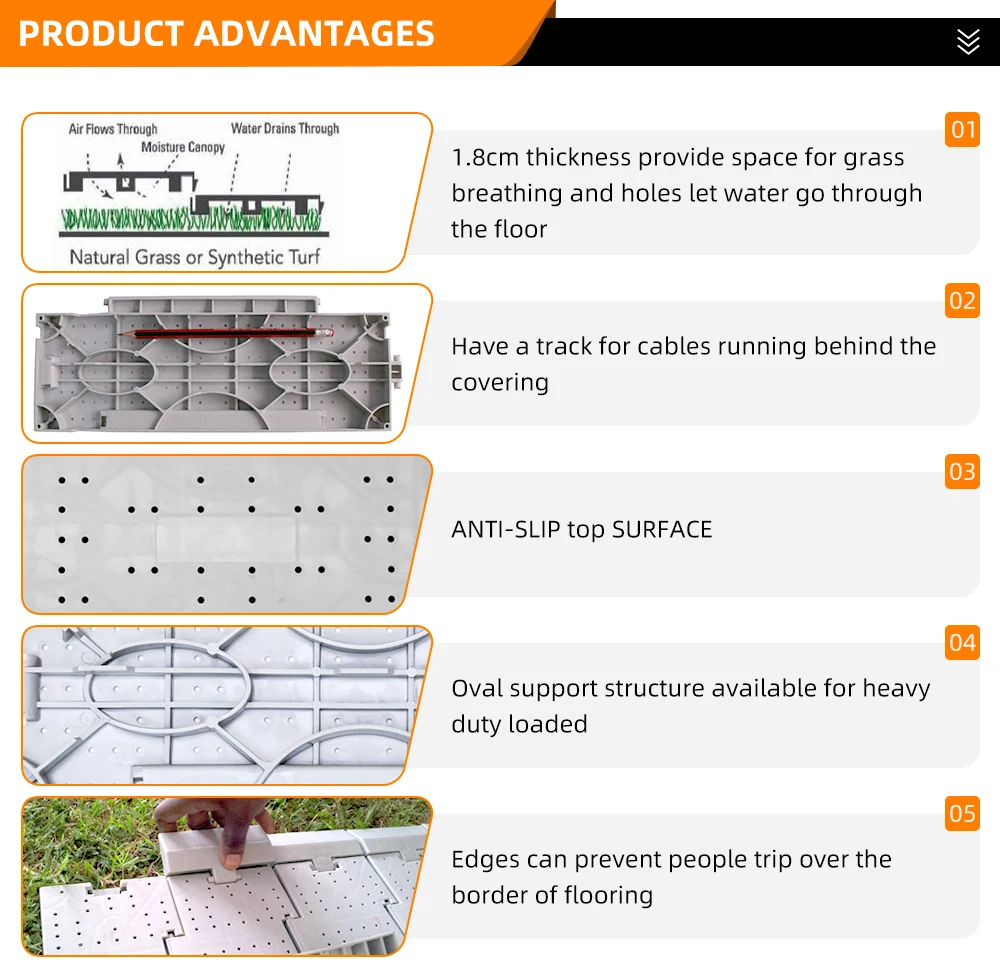 PRODUCT ADVANTAGES

Air Flows Through
Moisture Canopy
Water Drains Through
Natural Grass or Synthetic Turf

01

1.8cm thickness provide space for grass breathing and holes let water go through the floor

02

Have a track for cables running behind the covering

03

ANTI-SLIP top SURFACE

04

Oval support structure available for heavy duty loaded

05

Edges can prevent people trip over the border of flooring